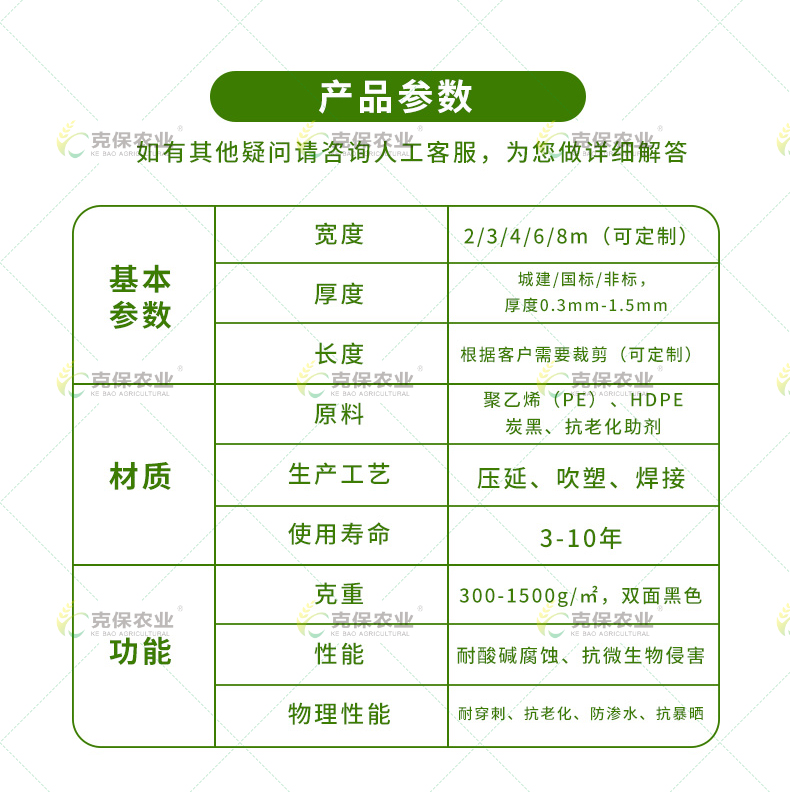 产品参数

如有其他疑问请咨询人工客服，为您做详细解答

| 基本参数 | 宽度 | 2/3/4/6/8m（可定制） |
|---|---|---|
| | 厚度 | 城建/国标/非标，厚度0.3mm-1.5mm |
| | 长度 | 根据客户需要裁剪（可定制） |
| 材质 | 原料 | 聚乙烯（PE）、HDPE 炭黑、抗老化助剂 |
| | 生产工艺 | 压延、吹塑、焊接 |
| | 使用寿命 | 3-10年 |
| 功能 | 克重 | 300-1500g/㎡，双面黑色 |
| | 性能 | 耐酸碱腐蚀、抗微生物侵害 |
| | 物理性能 | 耐穿刺、抗老化、防渗水、抗暴晒 |

克保农业 KE BAO AGRICULTURAL